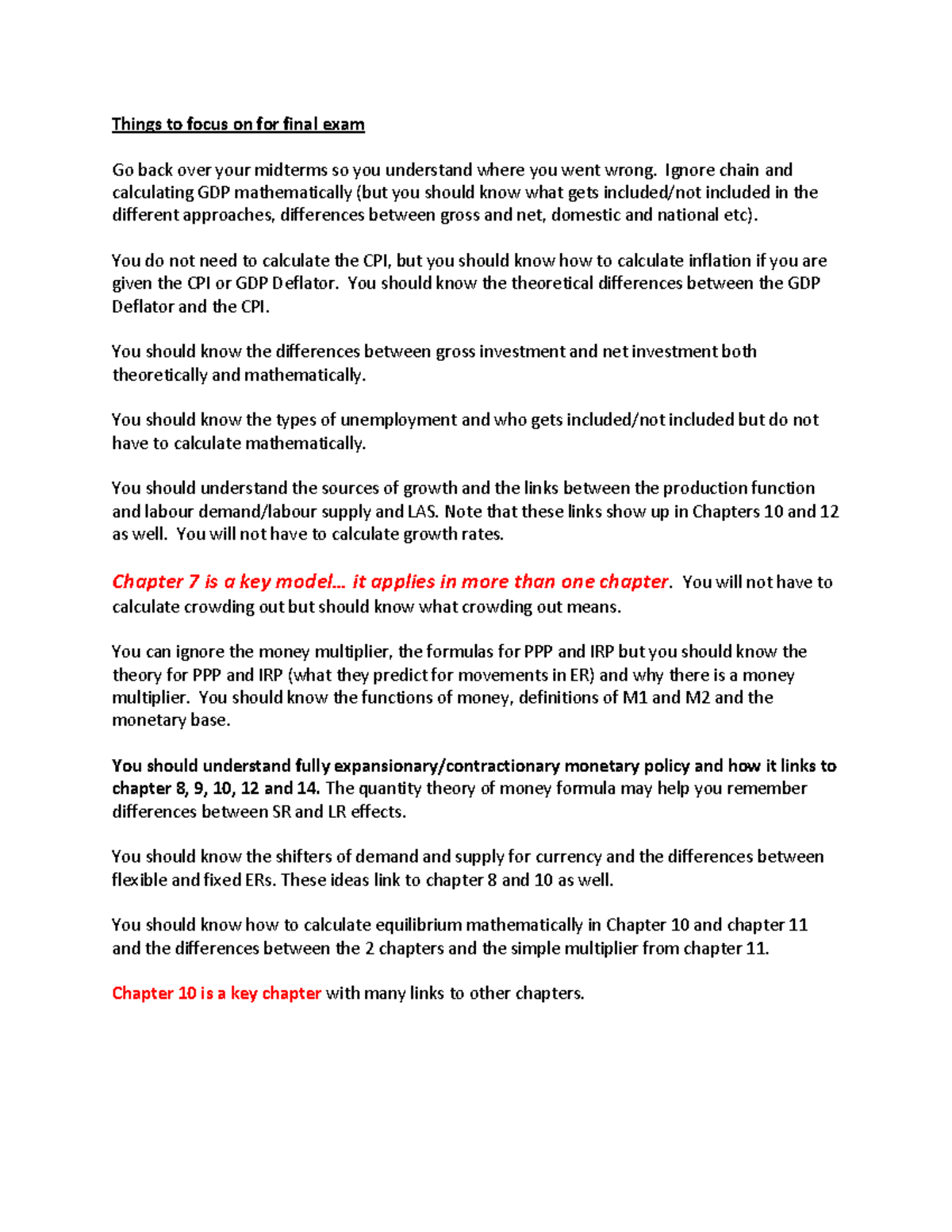 Things to focus on for final exam

Go back over your midterms so you understand where you went wrong. Ignore chain and calculating GDP mathematically (but you should know what gets included/not included in the different approaches, differences between gross and net, domestic and national etc).

You do not need to calculate the CPI, but you should know how to calculate inflation if you are given the CPI or GDP Deflator. You should know the theoretical differences between the GDP Deflator and the CPI.

You should know the differences between gross investment and net investment both theoretically and mathematically.

You should know the types of unemployment and who gets included/not included but do not have to calculate mathematically.

You should understand the sources of growth and the links between the production function and labour demand/labour supply and LAS. Note that these links show up in Chapters 10 and 12 as well. You will not have to calculate growth rates.

Chapter 7 is a key model… it applies in more than one chapter. You will not have to calculate crowding out but should know what crowding out means.

You can ignore the money multiplier, the formulas for PPP and IRP but you should know the theory for PPP and IRP (what they predict for movements in ER) and why there is a money multiplier. You should know the functions of money, definitions of M1 and M2 and the monetary base.

You should understand fully expansionary/contractionary monetary policy and how it links to chapter 8, 9, 10, 12 and 14. The quantity theory of money formula may help you remember differences between SR and LR effects.

You should know the shifters of demand and supply for currency and the differences between flexible and fixed ERs. These ideas link to chapter 8 and 10 as well.

You should know how to calculate equilibrium mathematically in Chapter 10 and chapter 11 and the differences between the 2 chapters and the simple multiplier from chapter 11.

Chapter 10 is a key chapter with many links to other chapters.